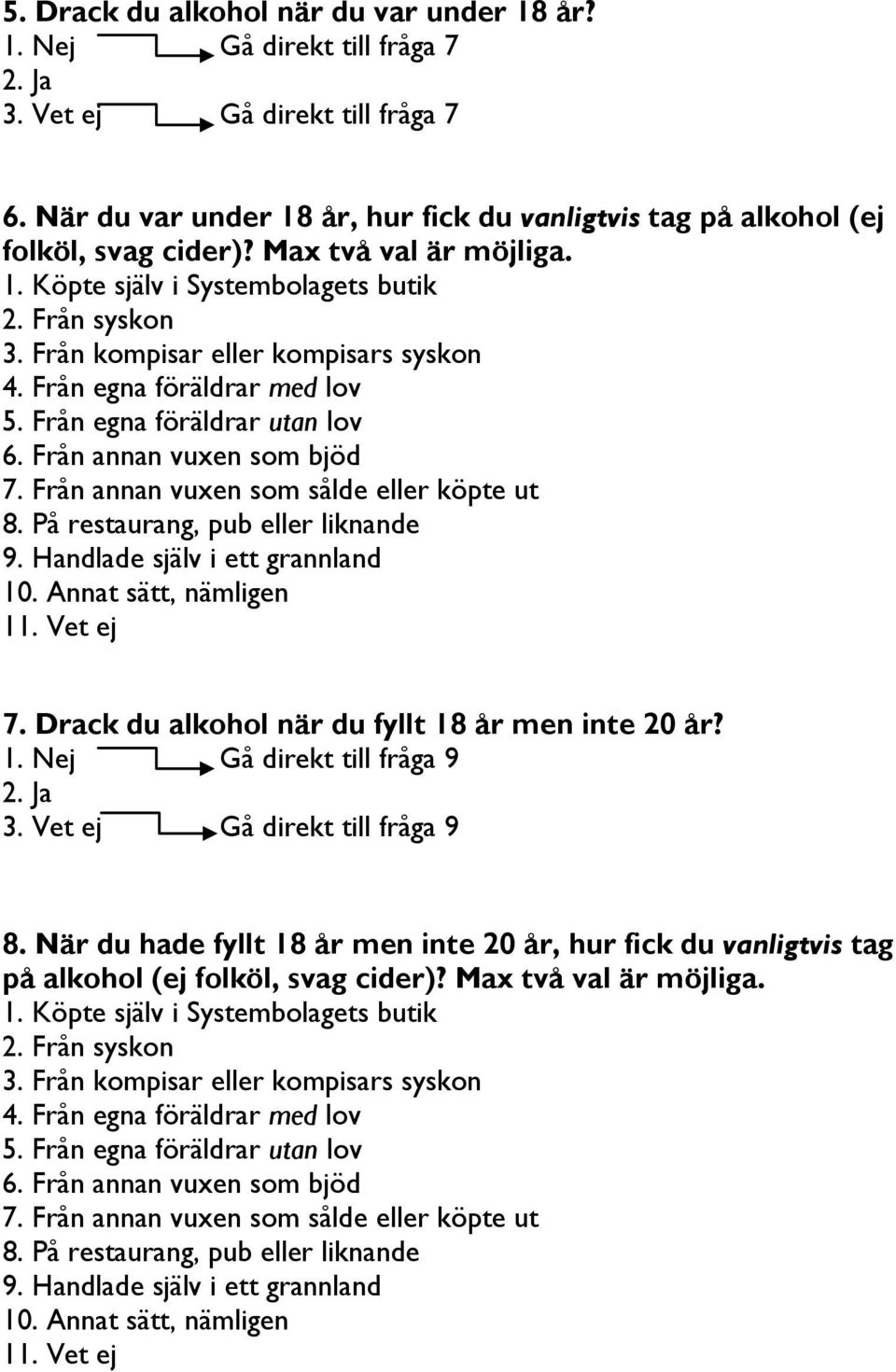 5. Drack du alkohol när du var under 18 år?
1. Nej Gå direkt till fråga 7
2. Ja
3. Vet ej Gå direkt till fråga 7

6. När du var under 18 år, hur fick du vanligtvis tag på alkohol (ej folköl, svag cider)? Max två val är möjliga.
1. Köpte själv i Systembolagets butik
2. Från syskon
3. Från kompisar eller kompisars syskon
4. Från egna föräldrar med lov
5. Från egna föräldrar utan lov
6. Från annan vuxen som bjöd
7. Från annan vuxen som sålde eller köpte ut
8. På restaurang, pub eller liknande
9. Handlade själv i ett grannland
10. Annat sätt, nämligen
11. Vet ej

7. Drack du alkohol när du fyllt 18 år men inte 20 år?
1. Nej Gå direkt till fråga 9
2. Ja
3. Vet ej Gå direkt till fråga 9

8. När du hade fyllt 18 år men inte 20 år, hur fick du vanligtvis tag på alkohol (ej folköl, svag cider)? Max två val är möjliga.
1. Köpte själv i Systembolagets butik
2. Från syskon
3. Från kompisar eller kompisars syskon
4. Från egna föräldrar med lov
5. Från egna föräldrar utan lov
6. Från annan vuxen som bjöd
7. Från annan vuxen som sålde eller köpte ut
8. På restaurang, pub eller liknande
9. Handlade själv i ett grannland
10. Annat sätt, nämligen
11. Vet ej